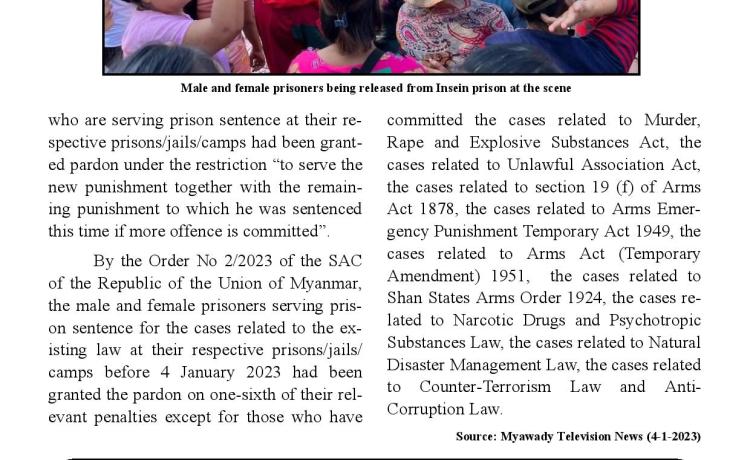 Male and female prisoners being released from Insein prison at the scene

who are serving prison sentence at their respective prisons/jails/camps had been granted pardon under the restriction “to serve the new punishment together with the remaining punishment to which he was sentenced this time if more offence is committed”.

By the Order No 2/2023 of the SAC of the Republic of the Union of Myanmar, the male and female prisoners serving prison sentence for the cases related to the existing law at their respective prisons/jails/camps before 4 January 2023 had been granted the pardon on one-sixth of their relevant penalties except for those who have committed the cases related to Murder, Rape and Explosive Substances Act, the cases related to Unlawful Association Act, the cases related to section 19 (f) of Arms Act 1878, the cases related to Arms Emergency Punishment Temporary Act 1949, the cases related to Arms Act (Temporary Amendment) 1951, the cases related to Shan States Arms Order 1924, the cases related to Narcotic Drugs and Psychotropic Substances Law, the cases related to Natural Disaster Management Law, the cases related to Counter-Terrorism Law and Anti-Corruption Law.

Source: Myawady Television News (4-1-2023)